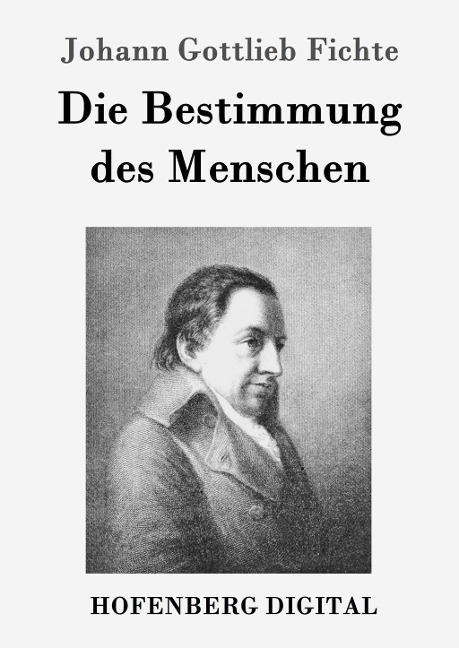 Johann Gottlieb Fichte

Die Bestimmung des Menschen

HOFENBERG DIGITAL